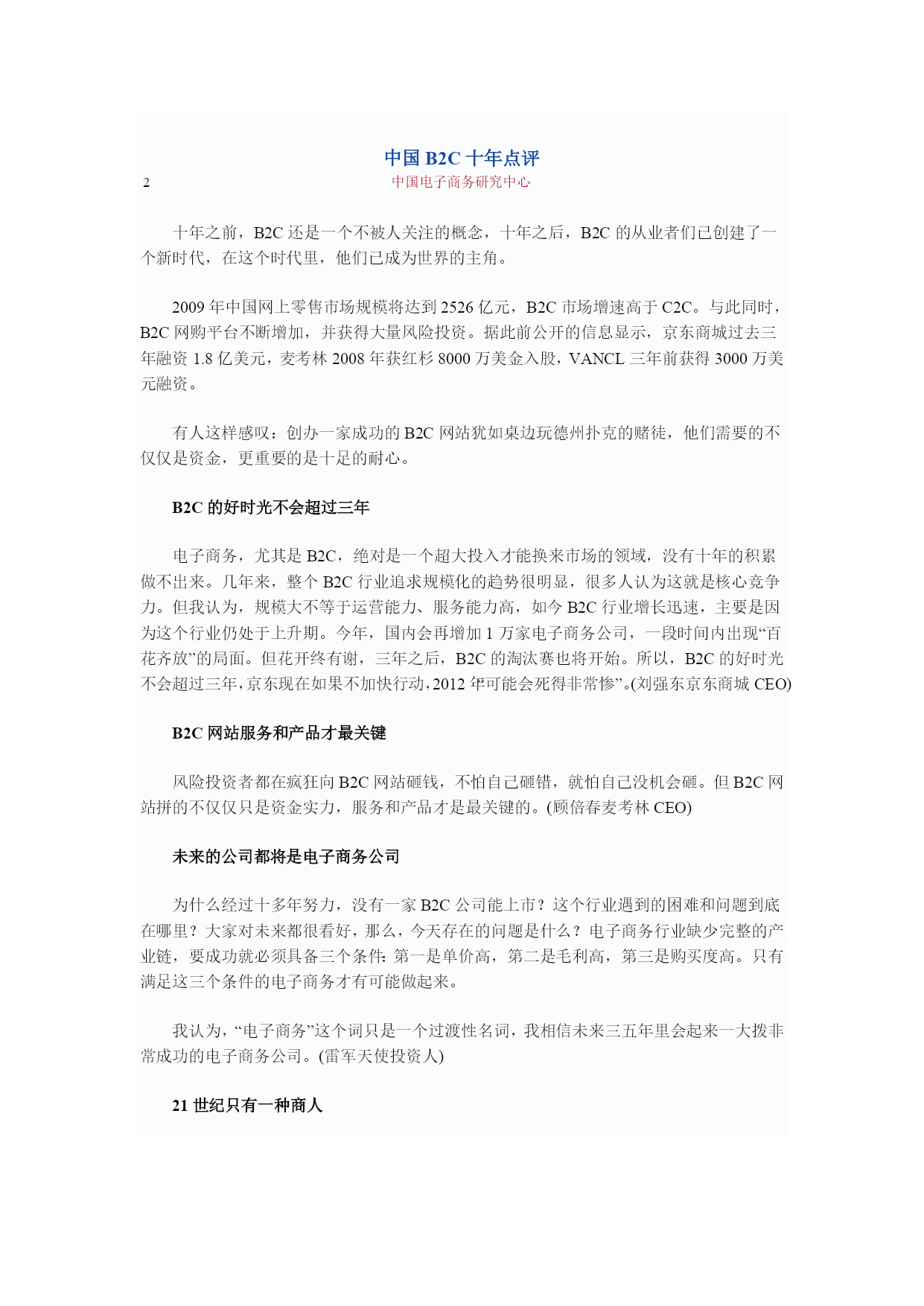 中国 B2C 十年点评

2

中国电子商务研究中心

十年之前，B2C 还是一个不被人关注的概念，十年之后，B2C 的从业者们已创建了一个新时代，在这个时代里，他们已成为世界的主角。

2009 年中国网上零售市场规模将达到 2526 亿元，B2C 市场增速高于 C2C。与此同时，B2C 网购平台不断增加，并获得大量风险投资。据此前公开的信息显示，京东商城过去三年融资 1.8 亿美元，麦考林 2008 年获红杉 8000 万美金入股，VANCL 三年前获得 3000 万美元融资。

有人这样感叹：创办一家成功的 B2C 网站犹如桌边玩德州扑克的赌徒，他们需要的不仅仅是资金，更重要的是十足的耐心。

B2C 的好时光不会超过三年

电子商务，尤其是 B2C，绝对是一个超大投入才能换来市场的领域，没有十年的积累做不出来。几年来，整个 B2C 行业追求规模化的趋势很明显，很多人认为这就是核心竞争力。但我认为，规模大不等于运营能力、服务能力高，如今 B2C 行业增长迅速，主要是因为这个行业仍处于上升期。今年，国内会再增加 1 万家电子商务公司，一段时间内出现“百花齐放”的局面。但花开终有谢，三年之后，B2C 的淘汰赛也将开始。所以，B2C 的好时光不会超过三年，京东现在如果不加快行动，2012 年可能会死得非常惨”。(刘强东京东商城 CEO)

B2C 网站服务和产品才最关键

风险投资者都在疯狂向 B2C 网站砸钱，不怕自己砸错，就怕自己没机会砸。但 B2C 网站拼的不仅仅只是资金实力，服务和产品才是最关键的。(顾倍春麦考林 CEO)

未来的公司都将是电子商务公司

为什么经过十多年努力，没有一家 B2C 公司能上市？这个行业遇到的困难和问题到底在哪里？大家对未来都很看好，那么，今天存在的问题是什么？电子商务行业缺少完整的产业链，要成功就必须具备三个条件：第一是单价高，第二是毛利高，第三是购买度高。只有满足这三个条件的电子商务才有可能做起来。

我认为，“电子商务”这个词只是一个过渡性名词，我相信未来三五年里会起来一大拨非常成功的电子商务公司。(雷军天使投资人)

21 世纪只有一种商人